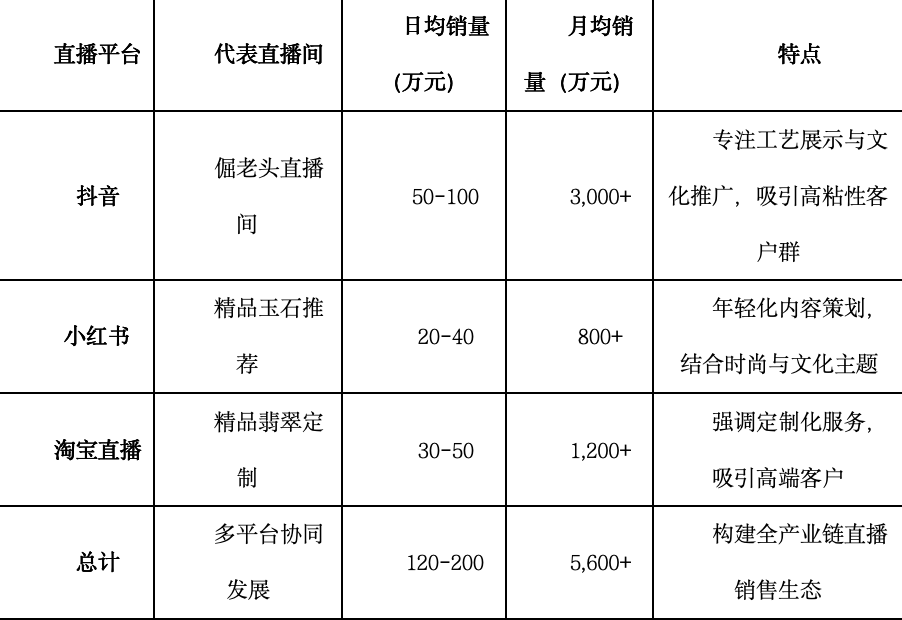 | 直播平台 | 代表直播间 | 日均销量(万元) | 月均销量(万元) | 特点 |
|---|---|---|---|---|
| 抖音 | 倔老头直播间 | 50-100 | 3,000+ | 专注工艺展示与文化推广，吸引高粘性客户群 |
| 小红书 | 精品玉石推荐 | 20-40 | 800+ | 年轻化内容策划，结合时尚与文化主题 |
| 淘宝直播 | 精品翡翠定制 | 30-50 | 1,200+ | 强调定制化服务，吸引高端客户 |
| 总计 | 多平台协同发展 | 120-200 | 5,600+ | 构建全产业链直播销售生态 |